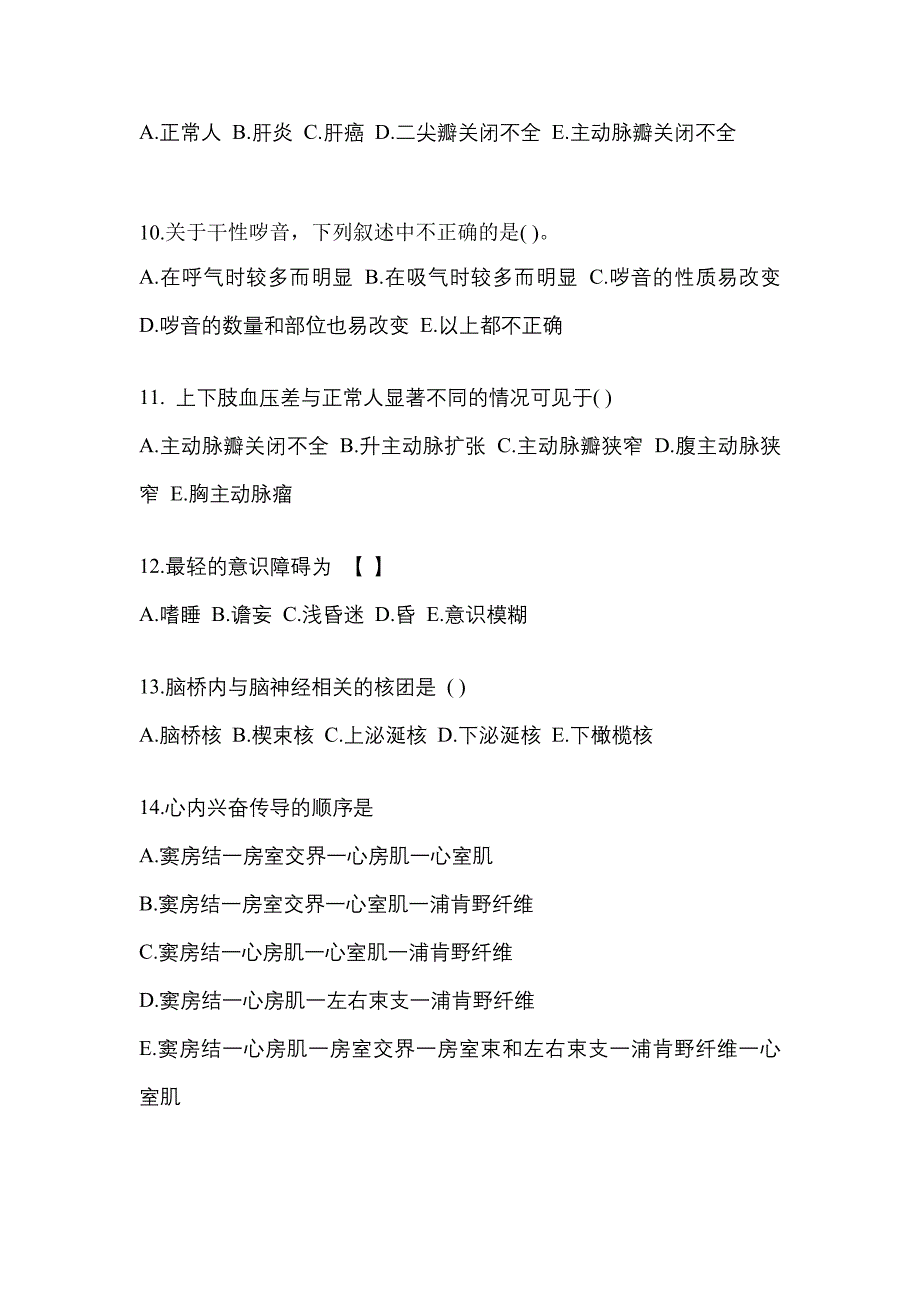 A.正常人 B.肝炎 C.肝癌 D.二尖瓣关闭不全 E.主动脉瓣关闭不全

10.关于干性啰音，下列叙述中不正确的是( )。

A.在呼气时较多而明显 B.在吸气时较多而明显 C.啰音的性质易改变 D.啰音的数量和部位也易改变 E.以上都不正确

11. 上下肢血压差与正常人显著不同的情况可见于( )

A.主动脉瓣关闭不全 B.升主动脉扩张 C.主动脉瓣狭窄 D.腹主动脉狭窄 E.胸主动脉瘤

12.最轻的意识障碍为 【 】

A.嗜睡 B.谵妄 C.浅昏迷 D.昏 E.意识模糊

13.脑桥内与脑神经相关的核团是 ( )

A.脑桥核 B.楔束核 C.上泌涎核 D.下泌涎核 E.下橄榄核

14.心内兴奋传导的顺序是

A.窦房结一房室交界一心房肌一心室肌

B.窦房结一房室交界一心室肌一浦肯野纤维

C.窦房结一心房肌一心室肌一浦肯野纤维

D.窦房结一心房肌一左右束支一浦肯野纤维

E.窦房结一心房肌一房室交界一房室束和左右束支一浦肯野纤维一心室肌